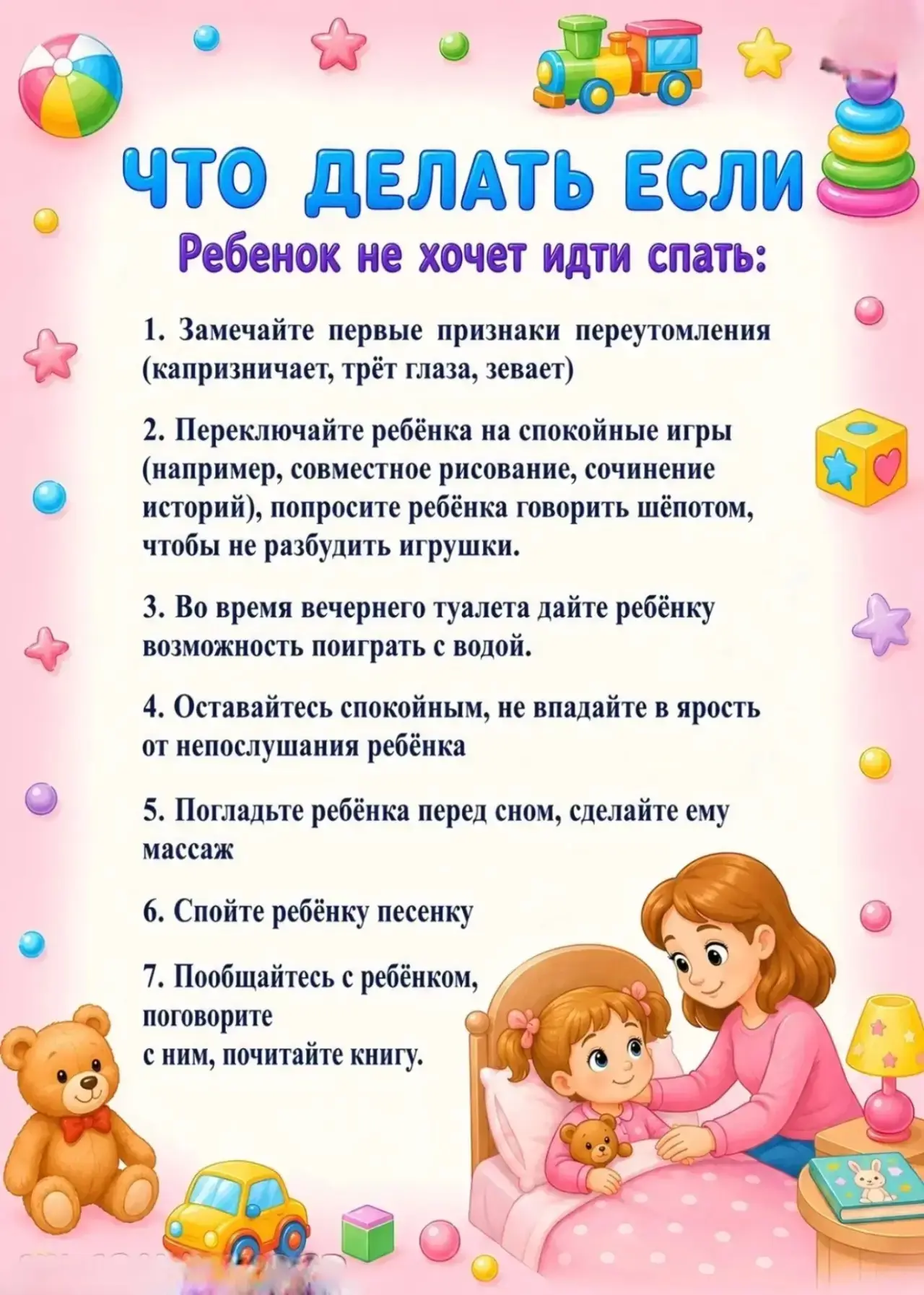 ЧТО ДЕЛАТЬ ЕСЛИ

Ребенок не хочет идти спать:

1. Замечайте первые признаки переутомления (капризничает, трёт глаза, зевает)

2. Переключайте ребёнка на спокойные игры (например, совместное рисование, сочинение историй), попросите ребёнка говорить шёпотом, чтобы не разбудить игрушки.

3. Во время вечернего туалета дайте ребёнку возможность поиграть с водой.

4. Оставайтесь спокойным, не впадайте в ярость от непослушания ребёнка

5. Погладьте ребёнка перед сном, сделайте ему массаж

6. Спойте ребёнку песенку

7. Пообщайтесь с ребёнком, поговорите с ним, почитайте книгу.